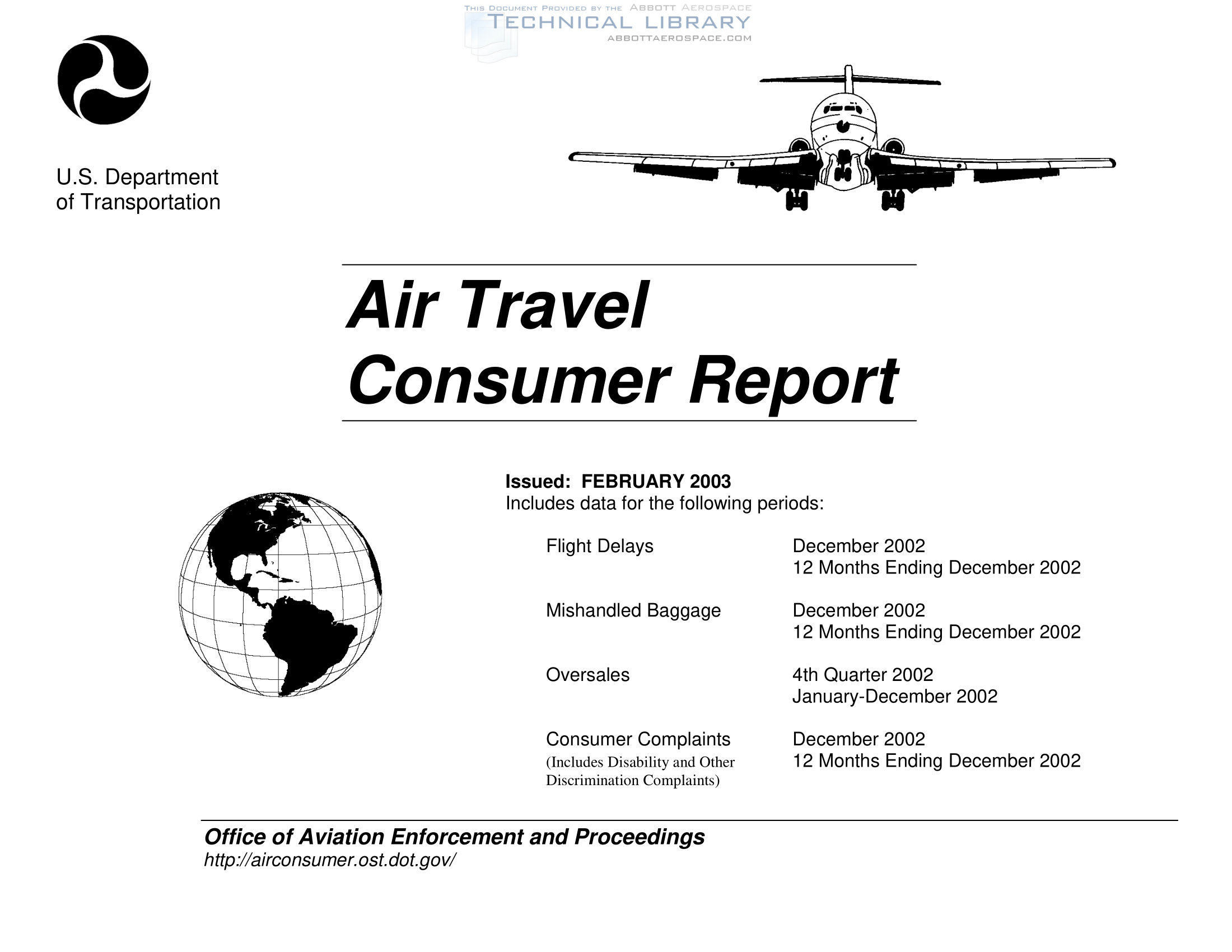 U.S. Department
of Transportation

Air Travel
Consumer Report

Issued: FEBRUARY 2003
Includes data for the following periods:

Flight Delays
December 2002
12 Months Ending December 2002

Mishandled Baggage
December 2002
12 Months Ending December 2002

Oversales
4th Quarter 2002
January-December 2002

Consumer Complaints
(Includes Disability and Other Discrimination Complaints)
December 2002
12 Months Ending December 2002

Office of Aviation Enforcement and Proceedings
http://airconsumer.ost.dot.gov/

THIS DOCUMENT PROVIDED BY THE ABBOTT AEROSPACE
TECHNICAL LIBRARY
ABBOTTAEROSPACE.COM